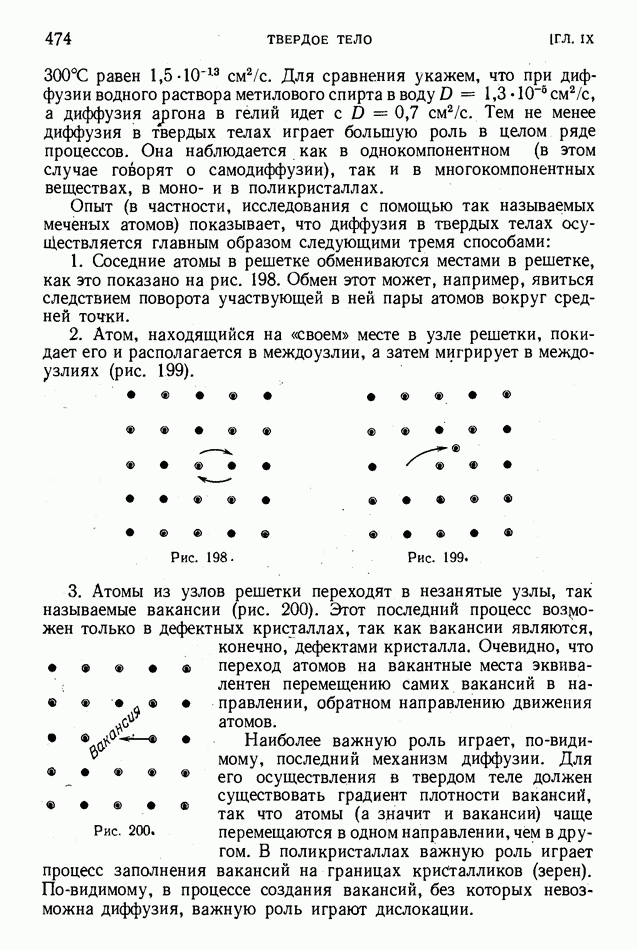 474 ТВЕРДОЕ ТЕЛО [ГЛ. IX

300°С равен $1,5 \cdot 10^{-13}$ см²/с. Для сравнения укажем, что при диффузии водного раствора метилового спирта в воду $D = 1,3 \cdot 10^{-5}$ см²/с, а диффузия аргона в гелий идет с $D = 0,7$ см²/с. Тем не менее диффузия в твердых телах играет большую роль в целом ряде процессов. Она наблюдается как в однокомпонентном (в этом случае говорят о самодиффузии), так и в многокомпонентных веществах, в моно- и в поликристаллах.

Опыт (в частности, исследования с помощью так называемых меченых атомов) показывает, что диффузия в твердых телах осуществляется главным образом следующими тремя способами:

1. Соседние атомы в решетке обмениваются местами в решетке, как это показано на рис. 198. Обмен этот может, например, явиться следствием поворота участвующей в ней пары атомов вокруг средней точки.

2. Атом, находящийся на «своем» месте в узле решетки, покидает его и располагается в междоузлии, а затем мигрирует в междоузлиях (рис. 199).

Рис. 198. Рис. 199.

3. Атомы из узлов решетки переходят в незанятые узлы, так называемые вакансии (рис. 200). Этот последний процесс возможен только в дефектных кристаллах, так как вакансии являются, конечно, дефектами кристалла. Очевидно, что переход атомов на вакантные места эквивалентен перемещению самих вакансий в направлении, обратном направлению движения атомов.

Вакансия

Рис. 200.

Наиболее важную роль играет, по-видимому, последний механизм диффузии. Для его осуществления в твердом теле должен существовать градиент плотности вакансий, так что атомы (а значит и вакансии) чаще перемещаются в одном направлении, чем в другом. В поликристаллах важную роль играет процесс заполнения вакансий на границах кристалликов (зерен). По-видимому, в процессе создания вакансий, без которых невозможна диффузия, важную роль играют дислокации.